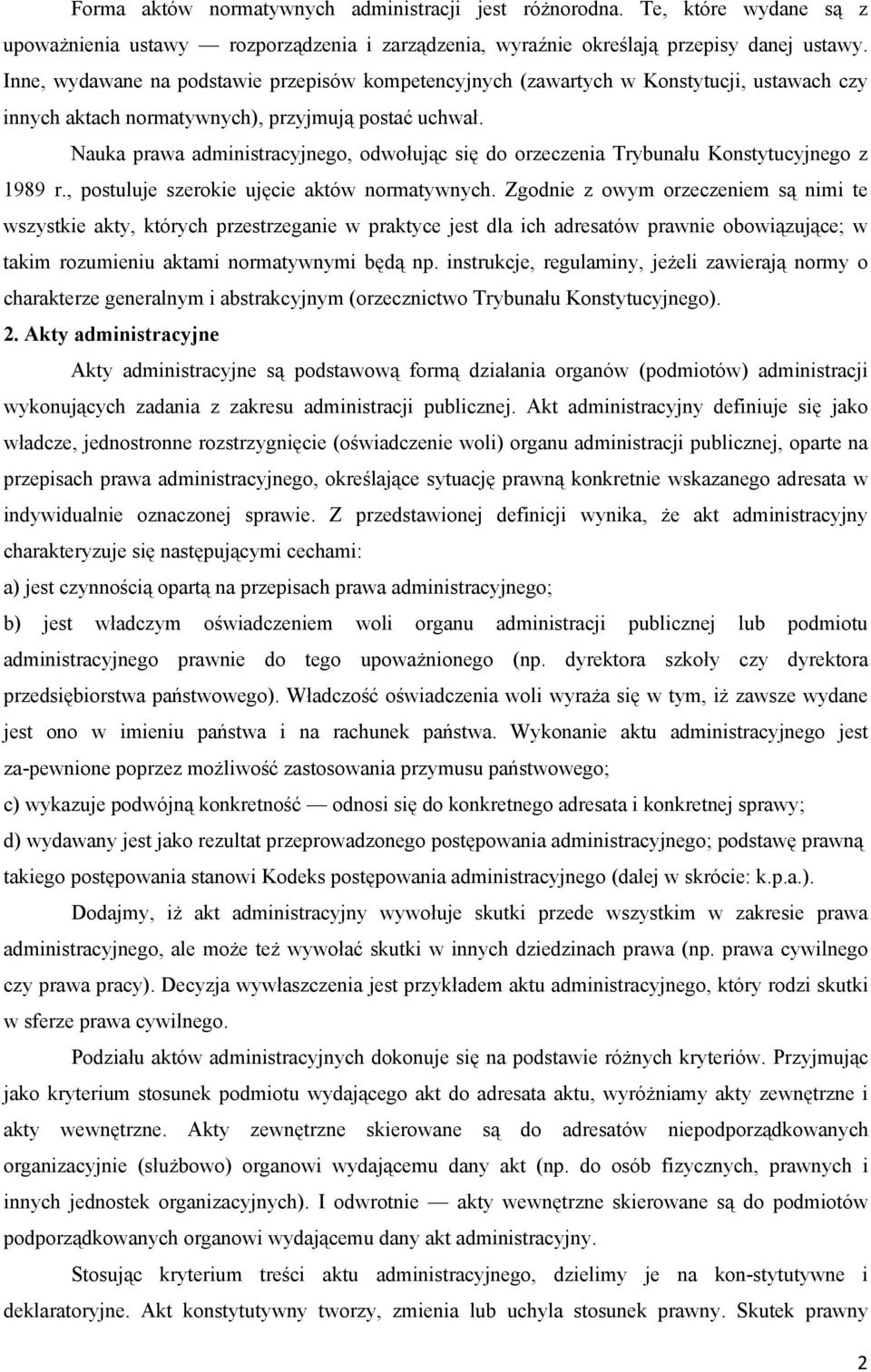 Forma aktów normatywnych administracji jest różnorodna. Te, które wydane są z upoważnienia ustawy — rozporządzenia i zarządzenia, wyraźnie określają przepisy danej ustawy. Inne, wydawane na podstawie przepisów kompetencyjnych (zawartych w Konstytucji, ustawach czy innych aktach normatywnych), przyjmują postać uchwał.

Nauka prawa administracyjnego, odwołując się do orzeczenia Trybunału Konstytucyjnego z 1989 r., postuluje szerokie ujęcie aktów normatywnych. Zgodnie z owym orzeczeniem są nimi te wszystkie akty, których przestrzeganie w praktyce jest dla ich adresatów prawnie obowiązujące; w takim rozumieniu aktami normatywnymi będą np. instrukcje, regulaminy, jeżeli zawierają normy o charakterze generalnym i abstrakcyjnym (orzecznictwo Trybunału Konstytucyjnego).

2. Akty administracyjne

Akty administracyjne są podstawową formą działania organów (podmiotów) administracji wykonujących zadania z zakresu administracji publicznej. Akt administracyjny definiuje się jako władcze, jednostronne rozstrzygnięcie (oświadczenie woli) organu administracji publicznej, oparte na przepisach prawa administracyjnego, określające sytuację prawną konkretnie wskazanego adresata w indywidualnie oznaczonej sprawie. Z przedstawionej definicji wynika, że akt administracyjny charakteryzuje się następującymi cechami:

a) jest czynnością opartą na przepisach prawa administracyjnego;

b) jest władczym oświadczeniem woli organu administracji publicznej lub podmiotu administracyjnego prawnie do tego upoważnionego (np. dyrektora szkoły czy dyrektora przedsiębiorstwa państwowego). Władczość oświadczenia woli wyraża się w tym, iż zawsze wydane jest ono w imieniu państwa i na rachunek państwa. Wykonanie aktu administracyjnego jest za-pewnione poprzez możliwość zastosowania przymusu państwowego;

c) wykazuje podwójną konkretność — odnosi się do konkretnego adresata i konkretnej sprawy;

d) wydawany jest jako rezultat przeprowadzonego postępowania administracyjnego; podstawę prawną takiego postępowania stanowi Kodeks postępowania administracyjnego (dalej w skrócie: k.p.a.).

Dodajmy, iż akt administracyjny wywołuje skutki przede wszystkim w zakresie prawa administracyjnego, ale może też wywołać skutki w innych dziedzinach prawa (np. prawa cywilnego czy prawa pracy). Decyzja wywłaszczenia jest przykładem aktu administracyjnego, który rodzi skutki w sferze prawa cywilnego.

Podziału aktów administracyjnych dokonuje się na podstawie różnych kryteriów. Przyjmując jako kryterium stosunek podmiotu wydającego akt do adresata aktu, wyróżniamy akty zewnętrzne i akty wewnętrzne. Akty zewnętrzne skierowane są do adresatów niepodporządkowanych organizacyjnie (służbowo) organowi wydającemu dany akt (np. do osób fizycznych, prawnych i innych jednostek organizacyjnych). I odwrotnie — akty wewnętrzne skierowane są do podmiotów podporządkowanych organowi wydającemu dany akt administracyjny.

Stosując kryterium treści aktu administracyjnego, dzielimy je na kon-stytutywne i deklaratoryjne. Akt konstytutywny tworzy, zmienia lub uchyla stosunek prawny. Skutek prawny

2